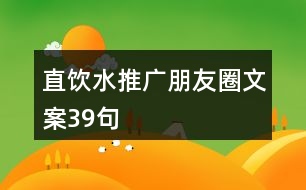 直饮水推广朋友圈文案39句